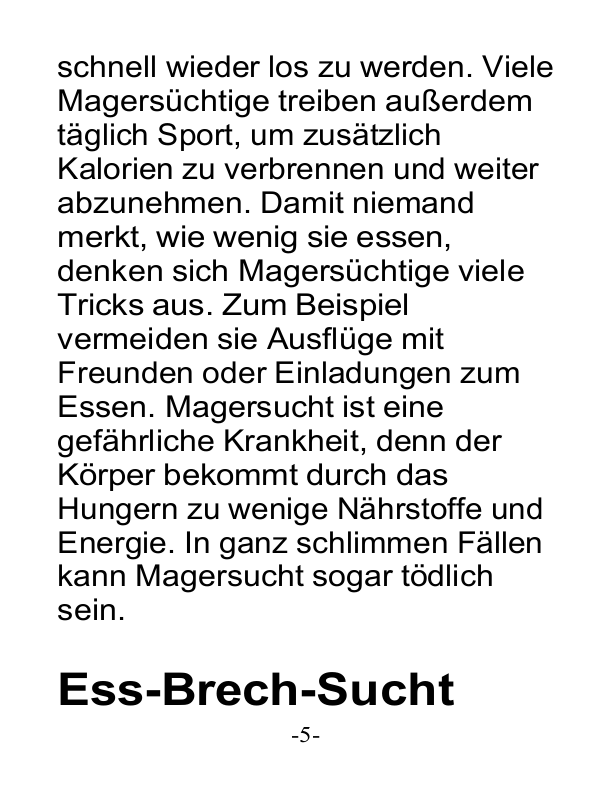 schnell wieder los zu werden. Viele Magersüchtige treiben außerdem täglich Sport, um zusätzlich Kalorien zu verbrennen und weiter abzunehmen. Damit niemand merkt, wie wenig sie essen, denken sich Magersüchtige viele Tricks aus. Zum Beispiel vermeiden sie Ausflüge mit Freunden oder Einladungen zum Essen. Magersucht ist eine gefährliche Krankheit, denn der Körper bekommt durch das Hungern zu wenige Nährstoffe und Energie. In ganz schlimmen Fällen kann Magersucht sogar tödlich sein.

Ess-Brech-Sucht

-5-